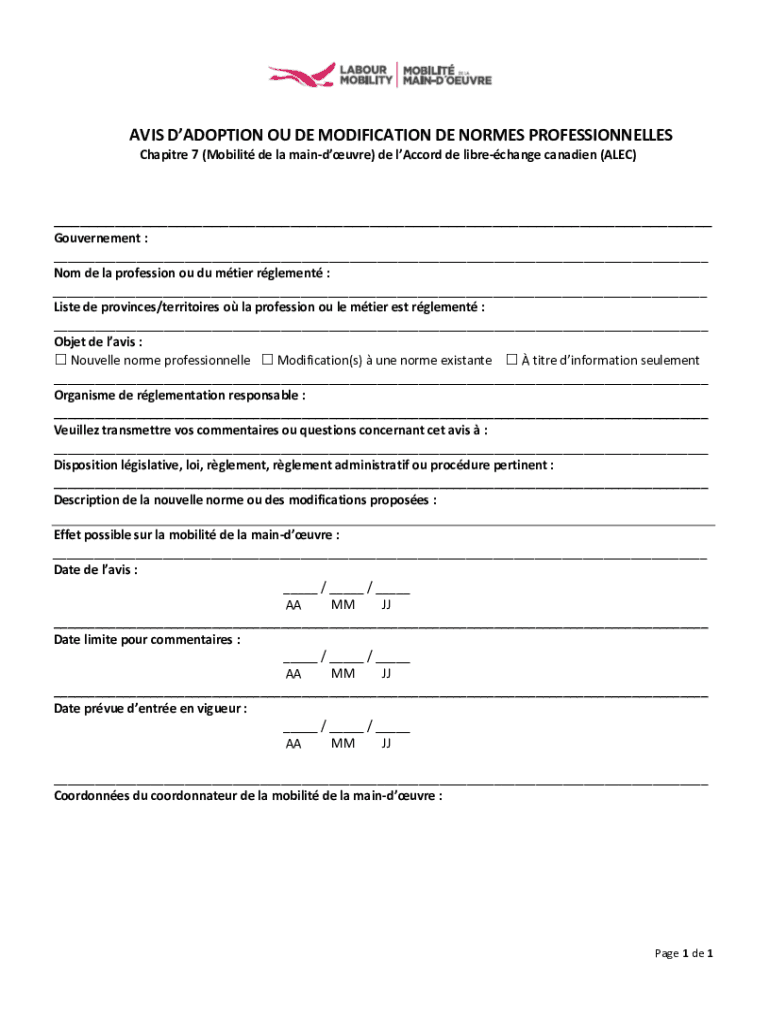 LABOUR MOBILITY | MOBILITÉ DE LA MAIN-D'OEUVRE

AVIS D'ADOPTION OU DE MODIFICATION DE NORMES PROFESSIONNELLES

Chapitre 7 (Mobilité de la main-d'œuvre) de l'Accord de libre-échange canadien (ALEC)

Gouvernement :

Nom de la profession ou du métier réglementé :

Liste de provinces/territoires où la profession ou le métier est réglementé :

Objet de l'avis :
☐ Nouvelle norme professionnelle ☐ Modification(s) à une norme existante ☐ À titre d'information seulement

Organisme de réglementation responsable :

Veuillez transmettre vos commentaires ou questions concernant cet avis à :

Disposition législative, loi, règlement, règlement administratif ou procédure pertinent :

Description de la nouvelle norme ou des modifications proposées :

Effet possible sur la mobilité de la main-d'œuvre :

Date de l'avis :
_____ / _____ / _____
AA MM JJ

Date limite pour commentaires :
_____ / _____ / _____
AA MM JJ

Date prévue d'entrée en vigueur :
_____ / _____ / _____
AA MM JJ

Coordonnées du coordonnateur de la mobilité de la main-d'œuvre :

Page 1 de 1